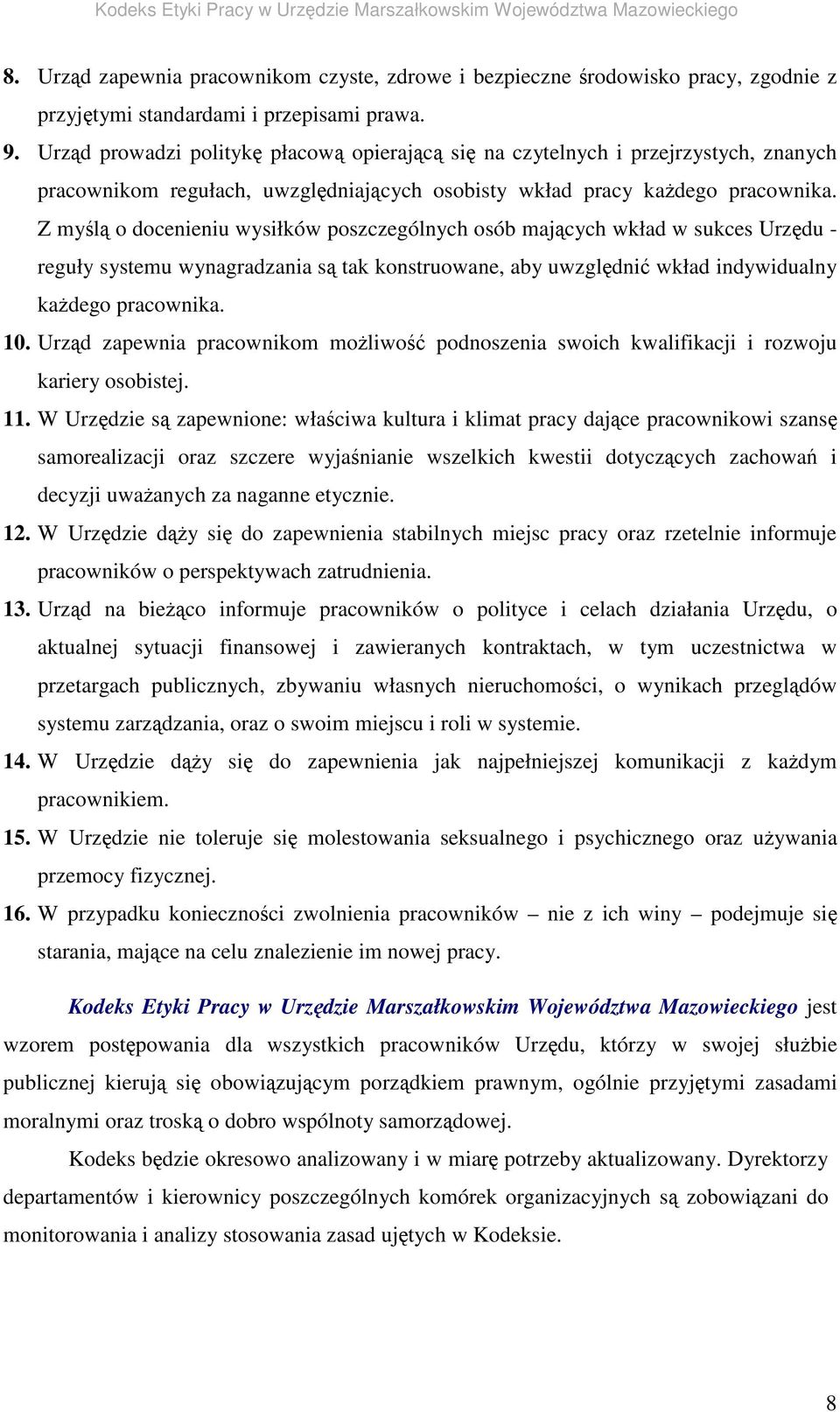 Kodeks Etyki Pracy w Urzędzie Marszałkowskim Województwa Mazowieckiego

8. Urząd zapewnia pracownikom czyste, zdrowe i bezpieczne środowisko pracy, zgodnie z przyjętymi standardami i przepisami prawa.

9. Urząd prowadzi politykę płacową opierającą się na czytelnych i przejrzystych, znanych pracownikom regułach, uwzględniających osobisty wkład pracy każdego pracownika. Z myślą o docenieniu wysiłków poszczególnych osób mających wkład w sukces Urzędu - reguły systemu wynagradzania są tak konstruowane, aby uwzględnić wkład indywidualny każdego pracownika.

10. Urząd zapewnia pracownikom możliwość podnoszenia swoich kwalifikacji i rozwoju kariery osobistej.

11. W Urzędzie są zapewnione: właściwa kultura i klimat pracy dające pracownikowi szansę samorealizacji oraz szczere wyjaśnianie wszelkich kwestii dotyczących zachowań i decyzji uważanych za naganne etycznie.

12. W Urzędzie dąży się do zapewnienia stabilnych miejsc pracy oraz rzetelnie informuje pracowników o perspektywach zatrudnienia.

13. Urząd na bieżąco informuje pracowników o polityce i celach działania Urzędu, o aktualnej sytuacji finansowej i zawieranych kontraktach, w tym uczestnictwa w przetargach publicznych, zbywaniu własnych nieruchomości, o wynikach przeglądów systemu zarządzania, oraz o swoim miejscu i roli w systemie.

14. W Urzędzie dąży się do zapewnienia jak najpełniejszej komunikacji z każdym pracownikiem.

15. W Urzędzie nie toleruje się molestowania seksualnego i psychicznego oraz używania przemocy fizycznej.

16. W przypadku konieczności zwolnienia pracowników – nie z ich winy – podejmuje się starania, mające na celu znalezienie im nowej pracy.

Kodeks Etyki Pracy w Urzędzie Marszałkowskim Województwa Mazowieckiego jest wzorem postępowania dla wszystkich pracowników Urzędu, którzy w swojej służbie publicznej kierują się obowiązującym porządkiem prawnym, ogólnie przyjętymi zasadami moralnymi oraz troską o dobro wspólnoty samorządowej.

Kodeks będzie okresowo analizowany i w miarę potrzeby aktualizowany. Dyrektorzy departamentów i kierownicy poszczególnych komórek organizacyjnych są zobowiązani do monitorowania i analizy stosowania zasad ujętych w Kodeksie.

8